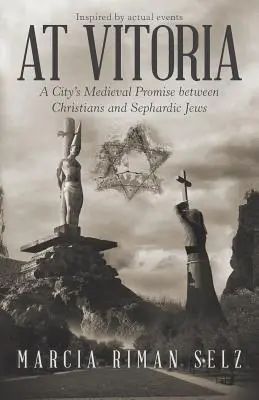 Inspired by actual events

AT VITORIA

A City's Medieval Promise between Christians and Sephardic Jews

MARCIA RIMAN SELZ